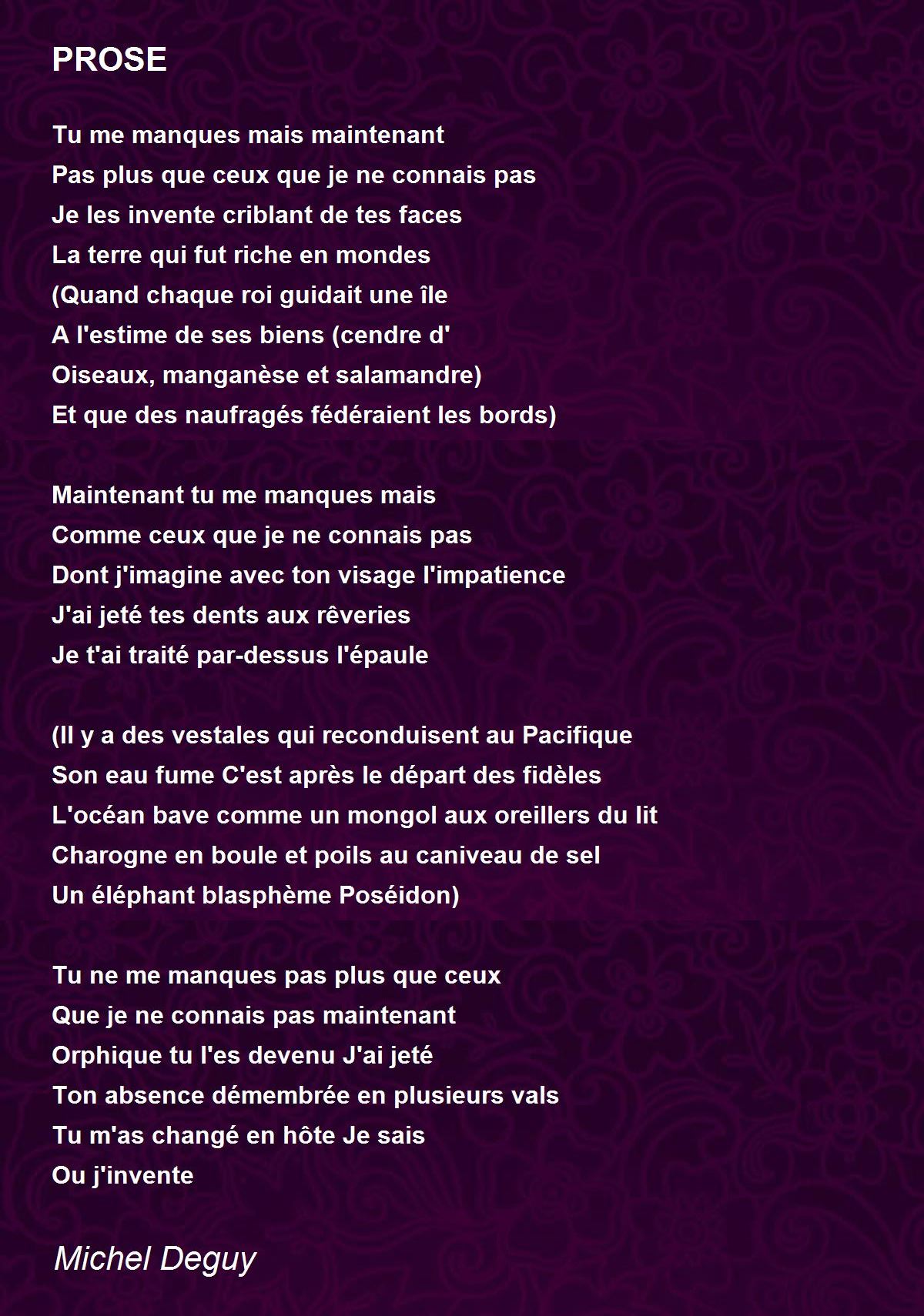 PROSE

Tu me manques mais maintenant
Pas plus que ceux que je ne connais pas
Je les invente criblant de tes faces
La terre qui fut riche en mondes
(Quand chaque roi guidait une île
A l'estime de ses biens (cendre d'
Oiseaux, manganèse et salamandre)
Et que des naufragés fédéraient les bords)

Maintenant tu me manques mais
Comme ceux que je ne connais pas
Dont j'imagine avec ton visage l'impatience
J'ai jeté tes dents aux rêveries
Je t'ai traité par-dessus l'épaule

(Il y a des vestales qui reconduisent au Pacifique
Son eau fume C'est après le départ des fidèles
L'océan bave comme un mongol aux oreillers du lit
Charogne en boule et poils au caniveau de sel
Un éléphant blasphème Poséidon)

Tu ne me manques pas plus que ceux
Que je ne connais pas maintenant
Orphique tu l'es devenu J'ai jeté
Ton absence démembrée en plusieurs vals
Tu m'as changé en hôte Je sais
Ou j'invente

Michel Deguy